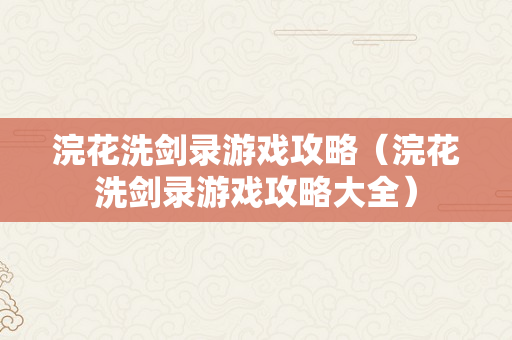 浣花洗剑录游戏攻略（浣花洗剑录游戏攻略大全）